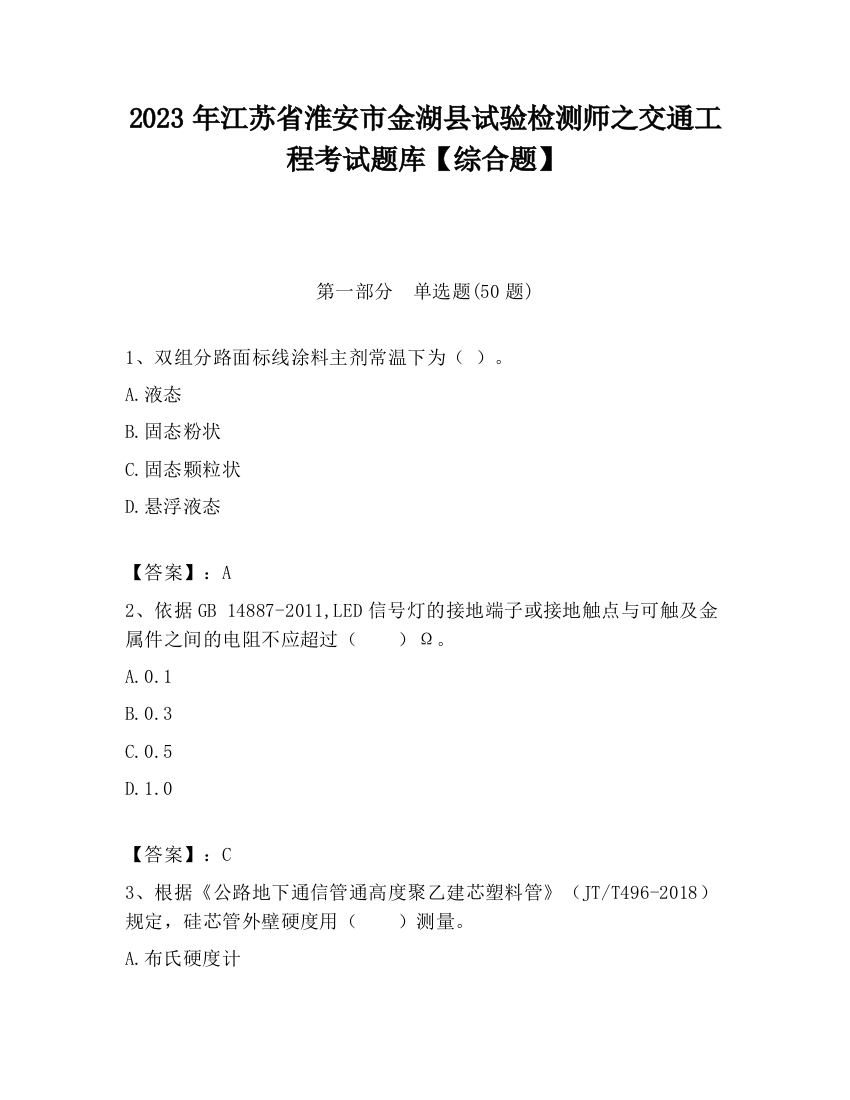 2023 年江苏省淮安市金湖县试验检测师之交通工程考试题库【综合题】

第一部分　单选题(50 题)

1、双组分路面标线涂料主剂常温下为（ ）。

A.液态

B.固态粉状

C.固态颗粒状

D.悬浮液态

【答案】：A

2、依据 GB 14887-2011,LED 信号灯的接地端子或接地触点与可触及金属件之间的电阻不应超过（　　）Ω。

A.0.1

B.0.3

C.0.5

D.1.0

【答案】：C

3、根据《公路地下通信管通高度聚乙建芯塑料管》（JT/T496-2018）规定，硅芯管外壁硬度用（　　）测量。

A.布氏硬度计